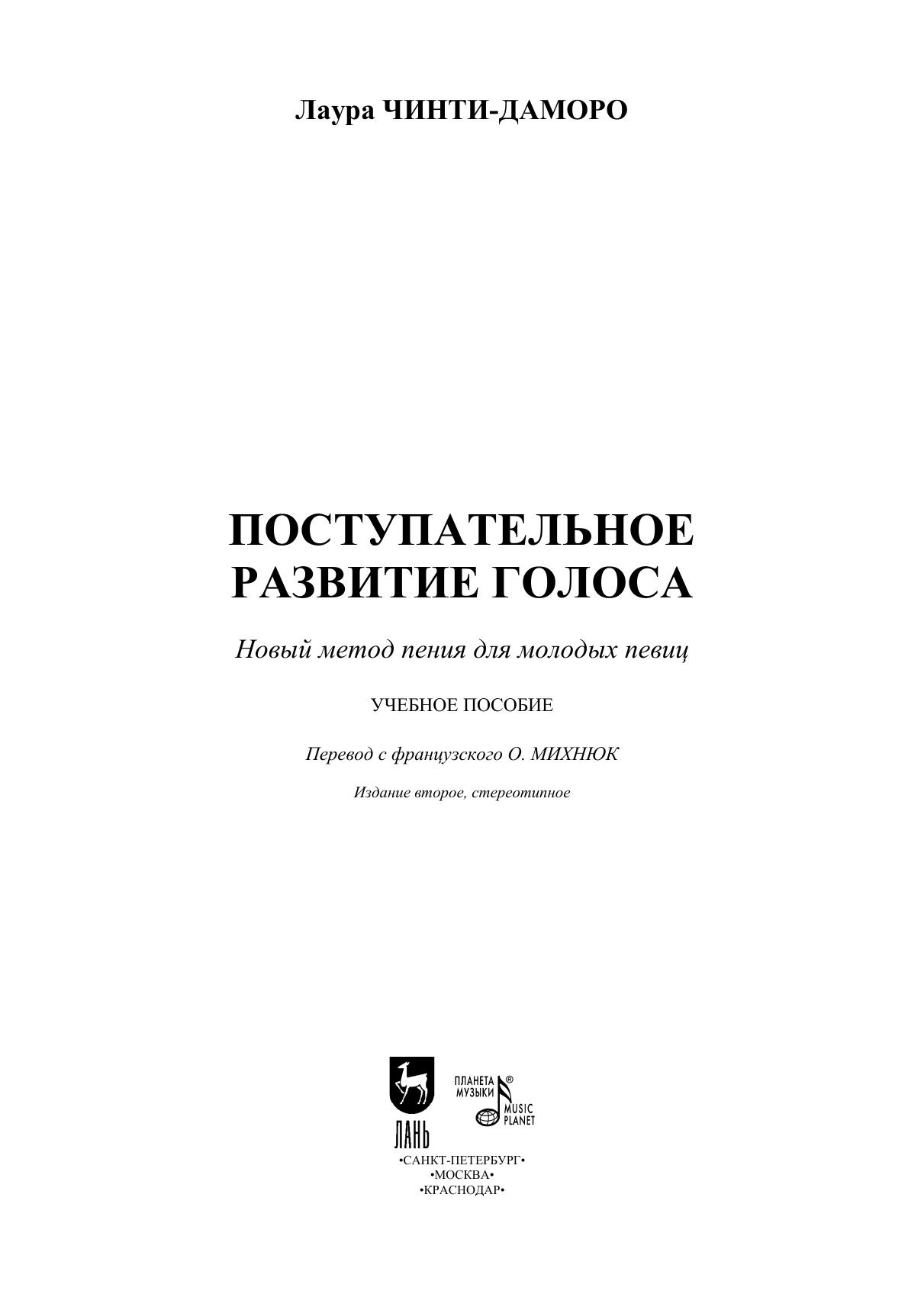 Лаура ЧИНТИ-ДАМОРО

ПОСТУПАТЕЛЬНОЕ РАЗВИТИЕ ГОЛОСА

Новый метод пения для молодых певиц

УЧЕБНОЕ ПОСОБИЕ

Перевод с французского О. МИХНЮК

Издание второе, стереотипное

ЛАНЬ

ПЛАНЕТА МУЗЫКИ ®

MUSIC PLANET

•САНКТ-ПЕТЕРБУРГ•
•МОСКВА•
•КРАСНОДАР•